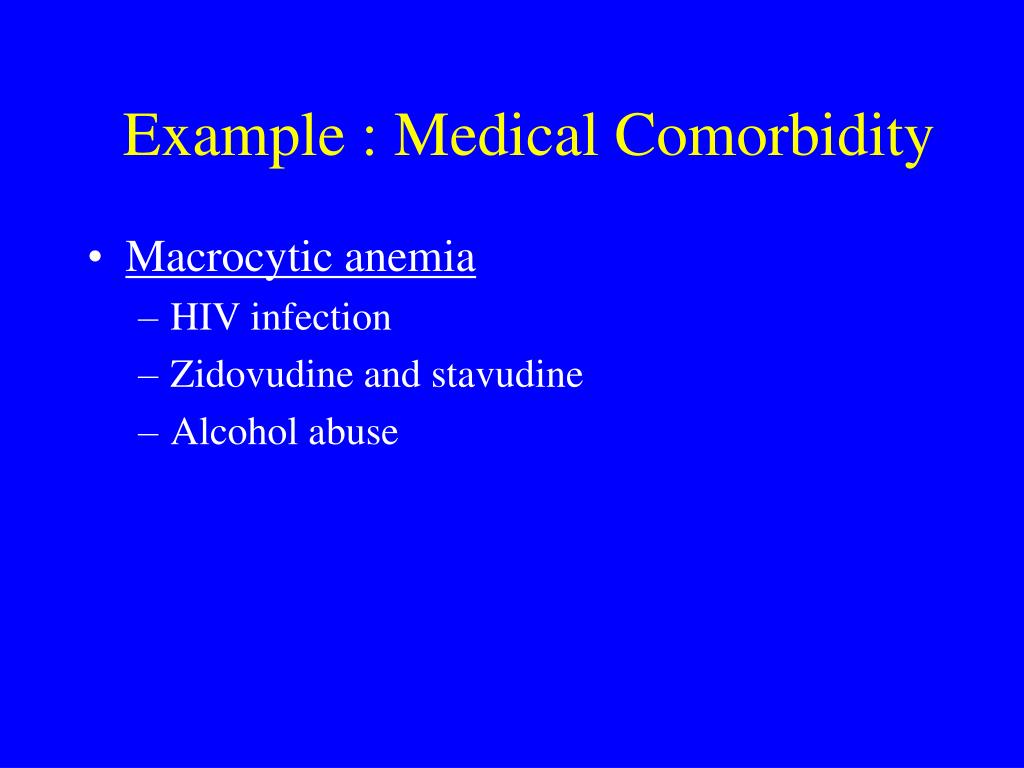 Example : Medical Comorbidity

• Macrocytic anemia
– HIV infection
– Zidovudine and stavudine
– Alcohol abuse